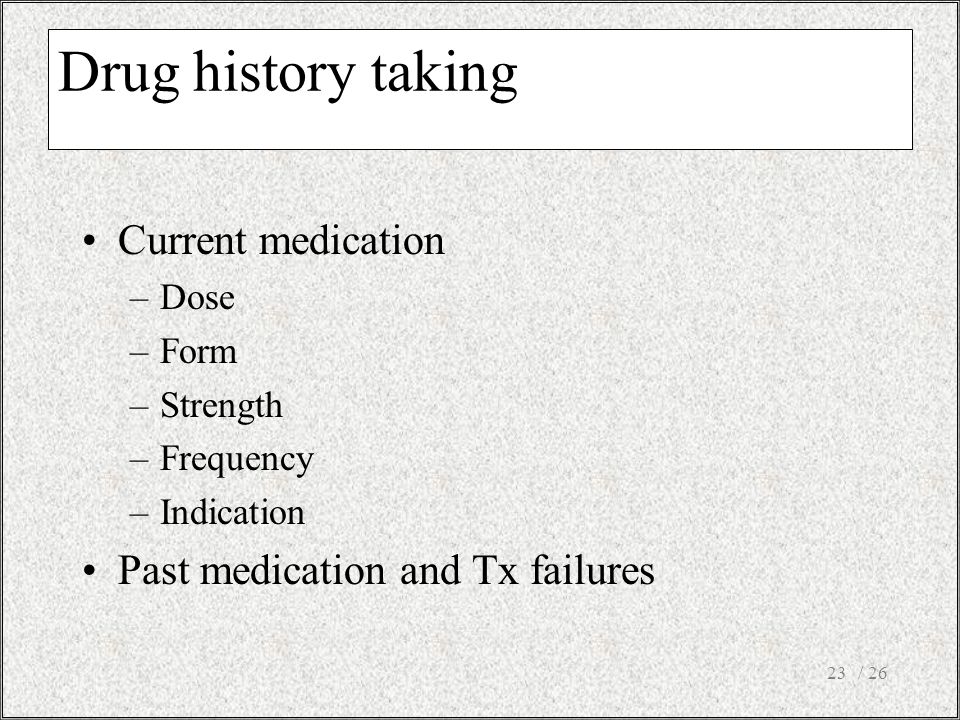 Drug history taking

• Current medication
– Dose
– Form
– Strength
– Frequency
– Indication
• Past medication and Tx failures

23 / 26